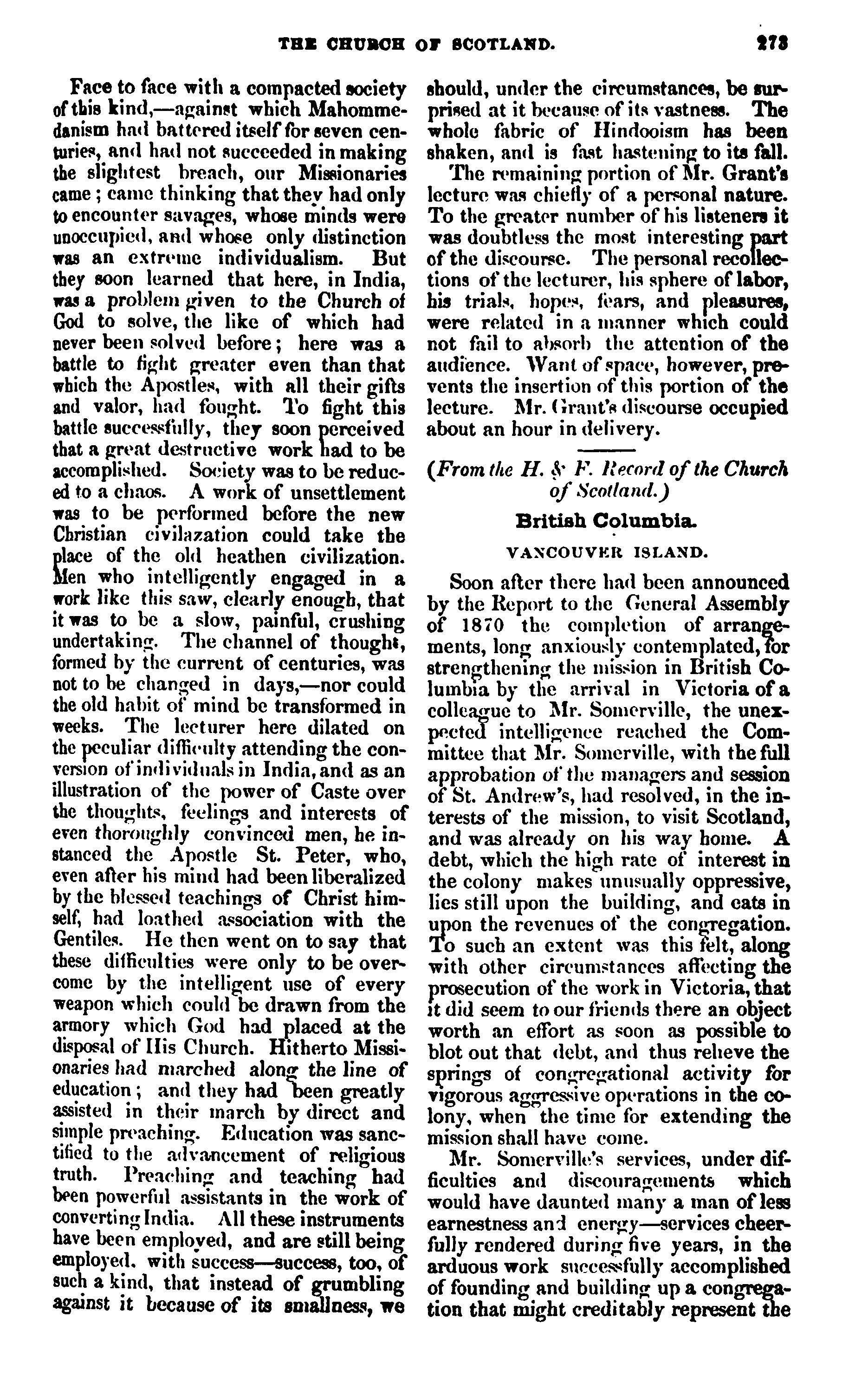 THE CHURCH OF SCOTLAND. 273

Face to face with a compacted society of this kind,—against which Mahommedanism had battered itself for seven centuries, and had not succeeded in making the slightest breach, our Missionaries came; came thinking that they had only to encounter savages, whose minds were unoccupied, and whose only distinction was an extreme individualism. But they soon learned that here, in India, was a problem given to the Church of God to solve, the like of which had never been solved before; here was a battle to fight greater even than that which the Apostles, with all their gifts and valor, had fought. To fight this battle successfully, they soon perceived that a great destructive work had to be accomplished. Society was to be reduced to a chaos. A work of unsettlement was to be performed before the new Christian civilazation could take the place of the old heathen civilization. Men who intelligently engaged in a work like this saw, clearly enough, that it was to be a slow, painful, crushing undertaking. The channel of thought, formed by the current of centuries, was not to be changed in days,—nor could the old habit of mind be transformed in weeks. The lecturer here dilated on the peculiar difficulty attending the conversion of individuals in India, and as an illustration of the power of Caste over the thoughts, feelings and interests of even thoroughly convinced men, he instanced the Apostle St. Peter, who, even after his mind had been liberalized by the blessed teachings of Christ himself, had loathed association with the Gentiles. He then went on to say that these difficulties were only to be overcome by the intelligent use of every weapon which could be drawn from the armory which God had placed at the disposal of His Church. Hitherto Missionaries had marched along the line of education; and they had been greatly assisted in their march by direct and simple preaching. Education was sanctified to the advancement of religious truth. Preaching and teaching had been powerful assistants in the work of converting India. All these instruments have been employed, and are still being employed, with success—success, too, of such a kind, that instead of grumbling against it because of its smallness, we should, under the circumstances, be surprised at it because of its vastness. The whole fabric of Hindooism has been shaken, and is fast hastening to its fall.

The remaining portion of Mr. Grant's lecture was chiefly of a personal nature. To the greater number of his listeners it was doubtless the most interesting part of the discourse. The personal recollections of the lecturer, his sphere of labor, his trials, hopes, fears, and pleasures, were related in a manner which could not fail to absorb the attention of the audience. Want of space, however, prevents the insertion of this portion of the lecture. Mr. Grant's discourse occupied about an hour in delivery.

(From the H. & F. Record of the Church of Scotland.)

British Columbia.

VANCOUVER ISLAND.

Soon after there had been announced by the Report to the General Assembly of 1870 the completion of arrangements, long anxiously contemplated, for strengthening the mission in British Columbia by the arrival in Victoria of a colleague to Mr. Somerville, the unexpected intelligence reached the Committee that Mr. Somerville, with the full approbation of the managers and session of St. Andrew's, had resolved, in the interests of the mission, to visit Scotland, and was already on his way home. A debt, which the high rate of interest in the colony makes unusually oppressive, lies still upon the building, and eats in upon the revenues of the congregation. To such an extent was this felt, along with other circumstances affecting the prosecution of the work in Victoria, that it did seem to our friends there an object worth an effort as soon as possible to blot out that debt, and thus relieve the springs of congregational activity for vigorous aggressive operations in the colony, when the time for extending the mission shall have come.

Mr. Somerville's services, under difficulties and discouragements which would have daunted many a man of less earnestness and energy—services cheerfully rendered during five years, in the arduous work successfully accomplished of founding and building up a congregation that might creditably represent the